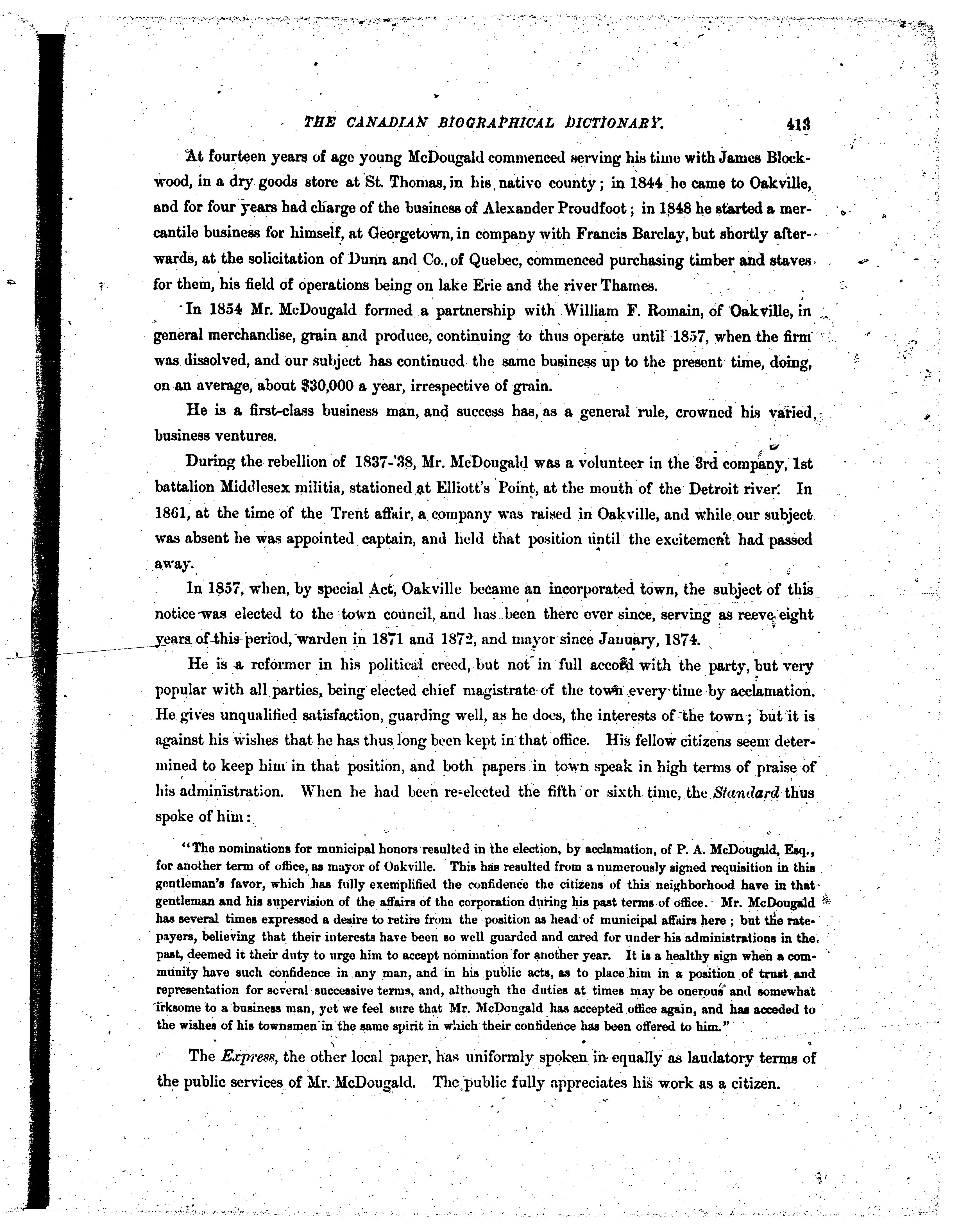 THE CANADIAN BIOGRAPHICAL DICTIONARY. 413

At fourteen years of age young McDougald commenced serving his time with James Blockwood, in a dry goods store at St. Thomas, in his native county; in 1844 he came to Oakville, and for four years had charge of the business of Alexander Proudfoot; in 1848 he started a mercantile business for himself, at Georgetown, in company with Francis Barclay, but shortly afterwards, at the solicitation of Dunn and Co., of Quebec, commenced purchasing timber and staves for them, his field of operations being on lake Erie and the river Thames.

In 1854 Mr. McDougald formed a partnership with William F. Romain, of Oakville, in general merchandise, grain and produce, continuing to thus operate until 1857, when the firm was dissolved, and our subject has continued the same business up to the present time, doing, on an average, about $30,000 a year, irrespective of grain.

He is a first-class business man, and success has, as a general rule, crowned his varied business ventures.

During the rebellion of 1837-'38, Mr. McDougald was a volunteer in the 3rd company, 1st battalion Middlesex militia, stationed at Elliott's Point, at the mouth of the Detroit river. In 1861, at the time of the Trent affair, a company was raised in Oakville, and while our subject was absent he was appointed captain, and held that position until the excitement had passed away.

In 1857, when, by special Act, Oakville became an incorporated town, the subject of this notice was elected to the town council, and has been there ever since, serving as reeve eight years of this period, warden in 1871 and 1872, and mayor since January, 1874.

He is a reformer in his political creed, but not in full accord with the party, but very popular with all parties, being elected chief magistrate of the town every time by acclamation. He gives unqualified satisfaction, guarding well, as he does, the interests of the town; but it is against his wishes that he has thus long been kept in that office. His fellow citizens seem determined to keep him in that position, and both papers in town speak in high terms of praise of his administration. When he had been re-elected the fifth or sixth time, the Standard thus spoke of him:

"The nominations for municipal honors resulted in the election, by acclamation, of P. A. McDougald, Esq., for another term of office, as mayor of Oakville. This has resulted from a numerously signed requisition in this gentleman's favor, which has fully exemplified the confidence the citizens of this neighborhood have in that gentleman and his supervision of the affairs of the corporation during his past terms of office. Mr. McDougald has several times expressed a desire to retire from the position as head of municipal affairs here; but the ratepayers, believing that their interests have been so well guarded and cared for under his administrations in the past, deemed it their duty to urge him to accept nomination for another year. It is a healthy sign when a community have such confidence in any man, and in his public acts, as to place him in a position of trust and representation for several successive terms, and, although the duties at times may be onerous and somewhat irksome to a business man, yet we feel sure that Mr. McDougald has accepted office again, and has acceded to the wishes of his townsmen in the same spirit in which their confidence has been offered to him."

The Express, the other local paper, has uniformly spoken in equally as laudatory terms of the public services of Mr. McDougald. The public fully appreciates his work as a citizen.